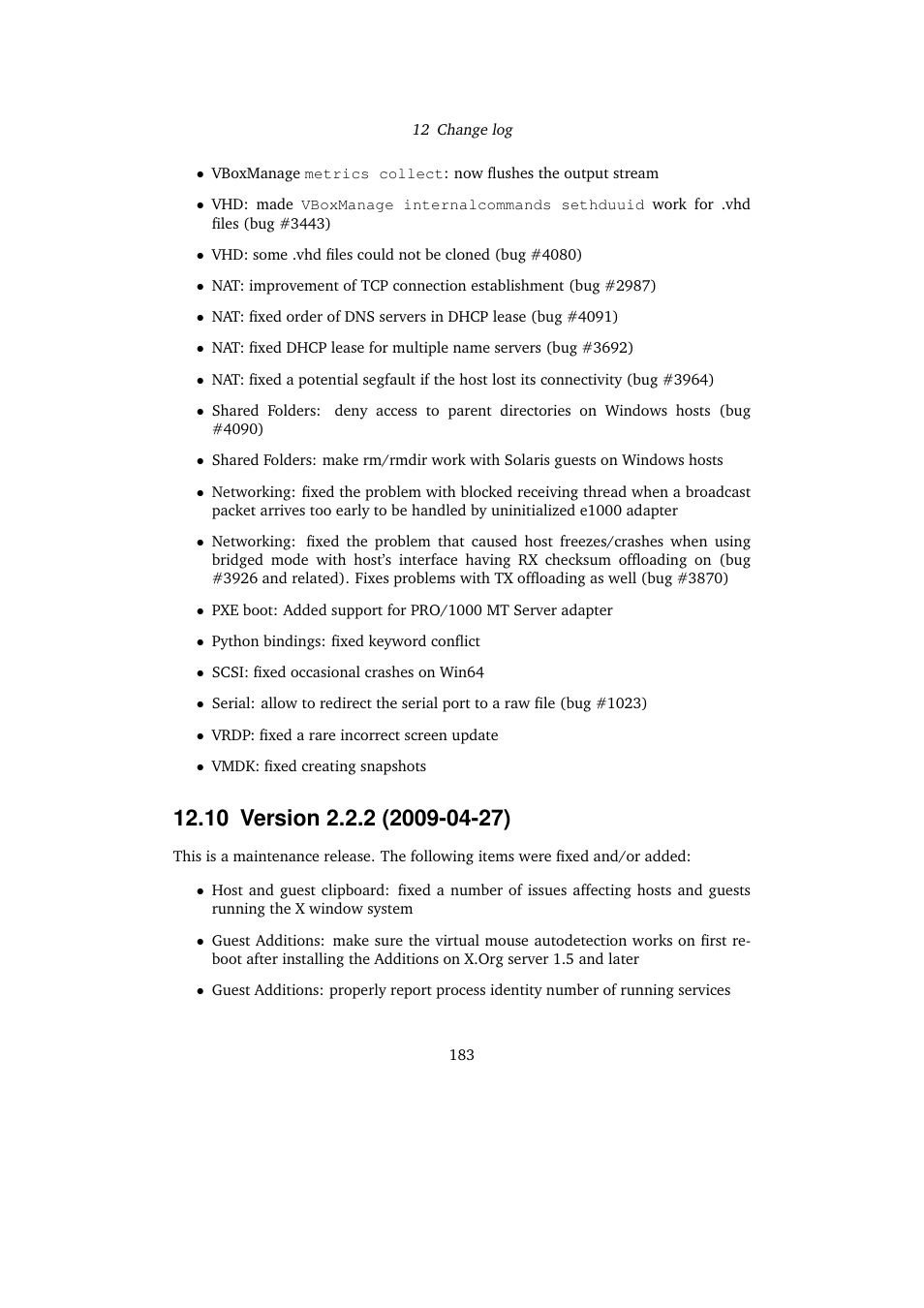 12 Change log

• VBoxManage metrics collect: now flushes the output stream

• VHD: made VBoxManage internalcommands sethduuid work for .vhd files (bug #3443)

• VHD: some .vhd files could not be cloned (bug #4080)

• NAT: improvement of TCP connection establishment (bug #2987)

• NAT: fixed order of DNS servers in DHCP lease (bug #4091)

• NAT: fixed DHCP lease for multiple name servers (bug #3692)

• NAT: fixed a potential segfault if the host lost its connectivity (bug #3964)

• Shared Folders: deny access to parent directories on Windows hosts (bug #4090)

• Shared Folders: make rm/rmdir work with Solaris guests on Windows hosts

• Networking: fixed the problem with blocked receiving thread when a broadcast packet arrives too early to be handled by uninitialized e1000 adapter

• Networking: fixed the problem that caused host freezes/crashes when using bridged mode with host's interface having RX checksum offloading on (bug #3926 and related). Fixes problems with TX offloading as well (bug #3870)

• PXE boot: Added support for PRO/1000 MT Server adapter

• Python bindings: fixed keyword conflict

• SCSI: fixed occasional crashes on Win64

• Serial: allow to redirect the serial port to a raw file (bug #1023)

• VRDP: fixed a rare incorrect screen update

• VMDK: fixed creating snapshots

12.10 Version 2.2.2 (2009-04-27)

This is a maintenance release. The following items were fixed and/or added:

• Host and guest clipboard: fixed a number of issues affecting hosts and guests running the X window system

• Guest Additions: make sure the virtual mouse autodetection works on first reboot after installing the Additions on X.Org server 1.5 and later

• Guest Additions: properly report process identity number of running services

183